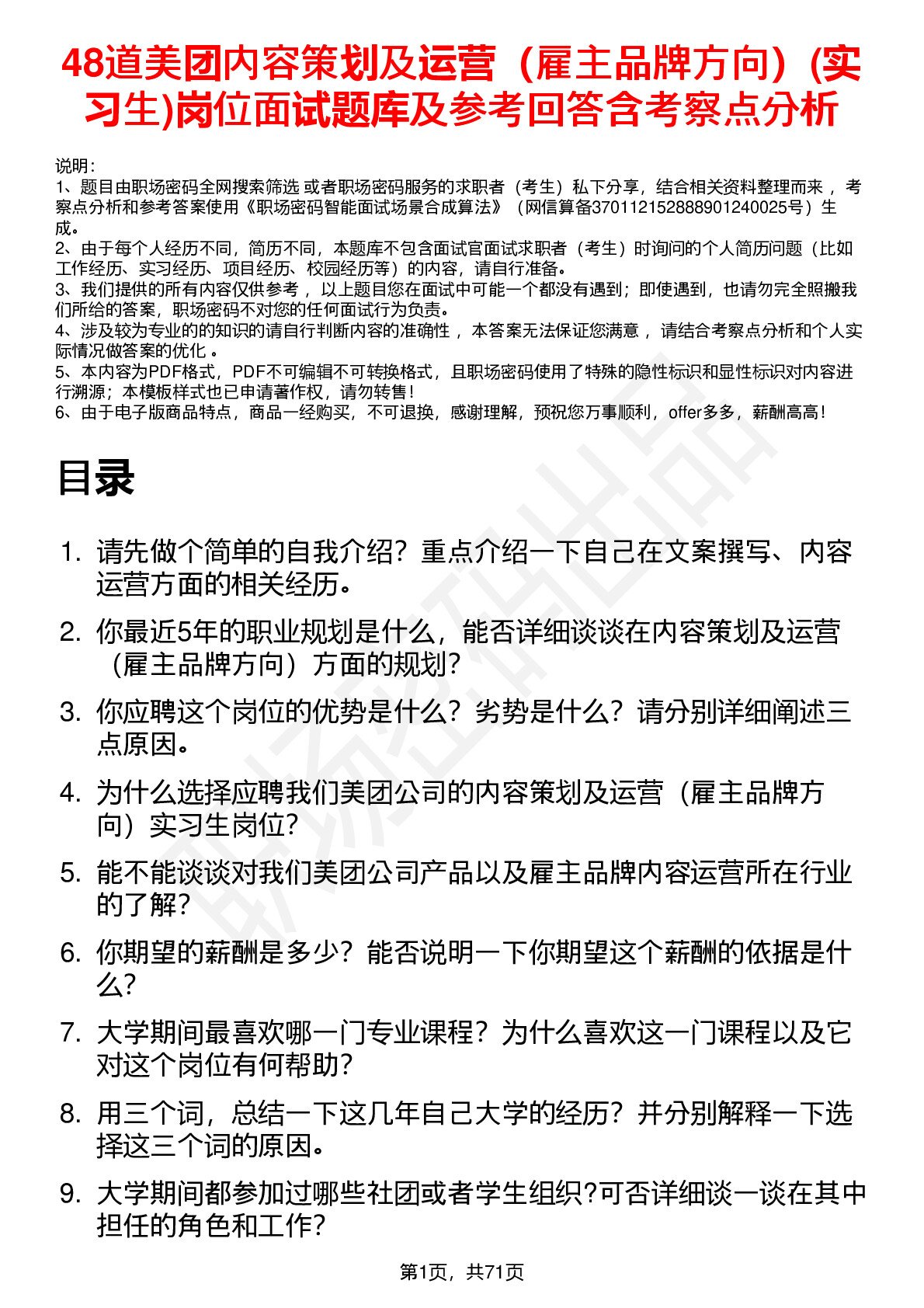 48道美团内容策划及运营（雇主品牌方向）(实习生)岗位面试题库及参考回答含考察点分析

说明：
1、题目由职场密码全网搜索筛选 或者职场密码服务的求职者（考生）私下分享，结合相关资料整理而来 ，考察点分析和参考答案使用《职场密码智能面试场景合成算法》（网信算备370112152888901240025号）生成。
2、由于每个人经历不同，简历不同，本题库不包含面试官面试求职者（考生）时询问的个人简历问题（比如工作经历、实习经历、项目经历、校园经历等）的内容，请自行准备。
3、我们提供的所有内容仅供参考 ，以上题目您在面试中可能一个都没有遇到；即使遇到，也请勿完全照搬我们所给的答案，职场密码不对您的任何面试行为负责。
4、涉及较为专业的的知识的请自行判断内容的准确性 ，本答案无法保证您满意 ，请结合考察点分析和个人实际情况做答案的优化 。
5、本内容为PDF格式，PDF不可编辑不可转换格式，且职场密码使用了特殊的隐性标识和显性标识对内容进行溯源；本模板样式也已申请著作权，请勿转售！
6、由于电子版商品特点，商品一经购买，不可退换，感谢理解，预祝您万事顺利，offer多多，薪酬高高！

目录

1. 请先做个简单的自我介绍？重点介绍一下自己在文案撰写、内容运营方面的相关经历。
2. 你最近5年的职业规划是什么，能否详细谈谈在内容策划及运营（雇主品牌方向）方面的规划？
3. 你应聘这个岗位的优势是什么？劣势是什么？请分别详细阐述三点原因。
4. 为什么选择应聘我们美团公司的内容策划及运营（雇主品牌方向）实习生岗位?
5. 能不能谈谈对我们美团公司产品以及雇主品牌内容运营所在行业的了解?
6. 你期望的薪酬是多少？能否说明一下你期望这个薪酬的依据是什么?
7. 大学期间最喜欢哪一门专业课程？为什么喜欢这一门课程以及它对这个岗位有何帮助?
8. 用三个词，总结一下这几年自己大学的经历？并分别解释一下选择这三个词的原因。
9. 大学期间都参加过哪些社团或者学生组织?可否详细谈一谈在其中担任的角色和工作?

第1页，共71页